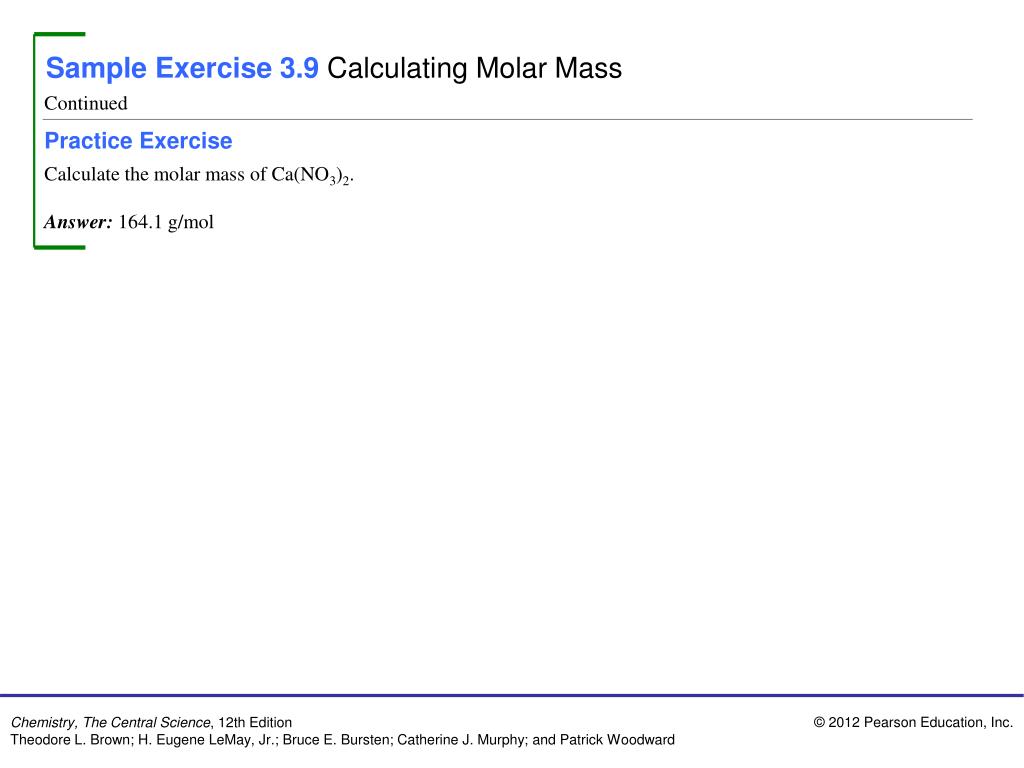 Sample Exercise 3.9 Calculating Molar Mass

Continued

Practice Exercise

Calculate the molar mass of $Ca(NO_3)_2$.

Answer: 164.1 g/mol

Chemistry, The Central Science, 12th Edition
Theodore L. Brown; H. Eugene LeMay, Jr.; Bruce E. Bursten; Catherine J. Murphy; and Patrick Woodward

© 2012 Pearson Education, Inc.